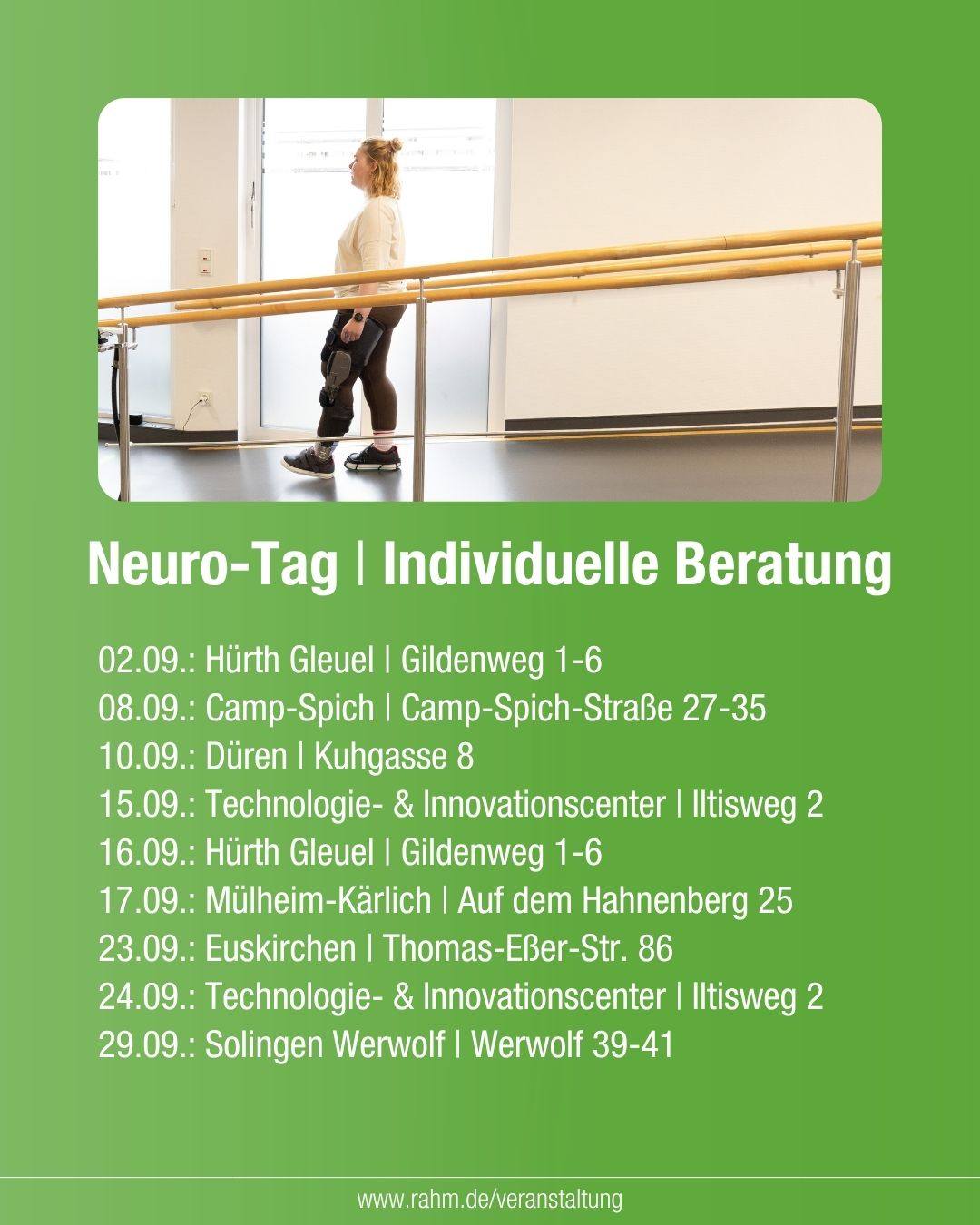 Neuro-Tag | Individuelle Beratung

02.09.: Hürth Gleuel | Gildenweg 1-6
08.09.: Camp-Spich | Camp-Spich-Straße 27-35
10.09.: Düren | Kuhgasse 8
15.09.: Technologie- & Innovationscenter | Iltisweg 2
16.09.: Hürth Gleuel | Gildenweg 1-6
17.09.: Mülheim-Kärlich | Auf dem Hahnenberg 25
23.09.: Euskirchen | Thomas-Eßer-Str. 86
24.09.: Technologie- & Innovationscenter | Iltisweg 2
29.09.: Solingen Werwolf | Werwolf 39-41

www.rahm.de/veranstaltung